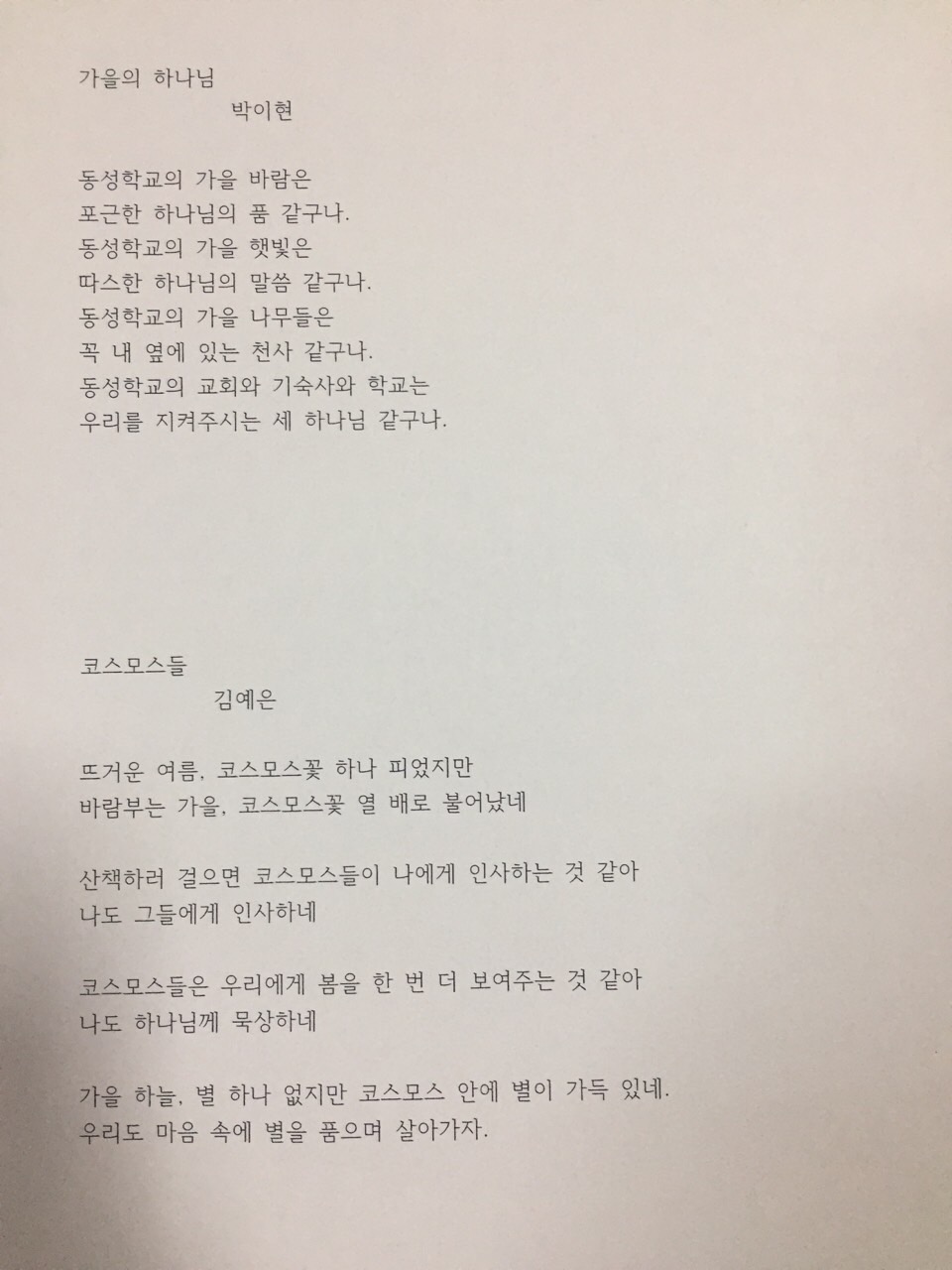 가을의 하나님
박이현

동성학교의 가을 바람은
포근한 하나님의 품 같구나.
동성학교의 가을 햇빛은
따스한 하나님의 말씀 같구나.
동성학교의 가을 나무들은
꼭 내 옆에 있는 천사 같구나.
동성학교의 교회와 기숙사와 학교는
우리를 지켜주시는 세 하나님 같구나.

코스모스들
김예은

뜨거운 여름, 코스모스꽃 하나 피었지만
바람부는 가을, 코스모스꽃 열 배로 불어났네

산책하러 걸으면 코스모스들이 나에게 인사하는 것 같아
나도 그들에게 인사하네

코스모스들은 우리에게 봄을 한 번 더 보여주는 것 같아
나도 하나님께 묵상하네

가을 하늘, 별 하나 없지만 코스모스 안에 별이 가득 있네.
우리도 마음 속에 별을 품으며 살아가자.